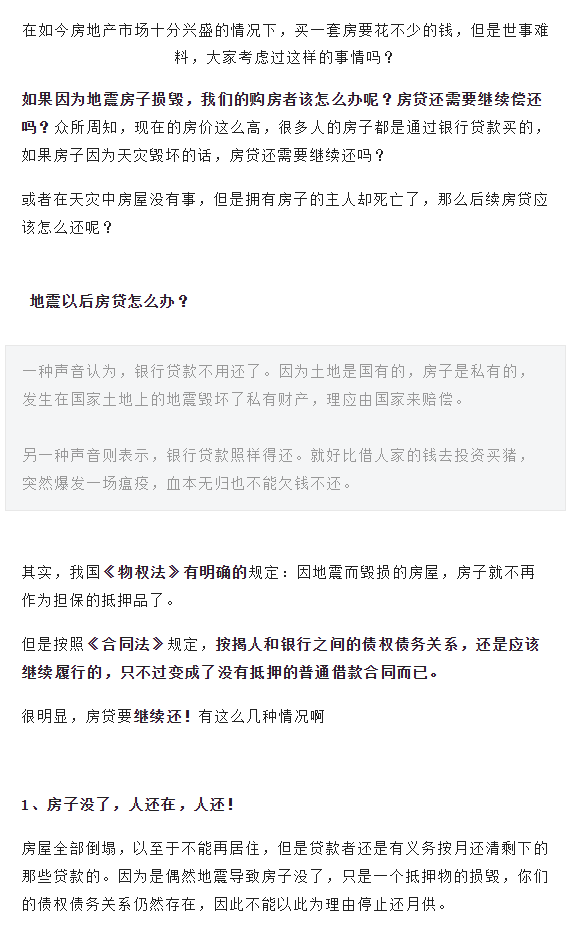 在如今房地产市场十分兴盛的情况下，买一套房要花不少的钱，但是世事难料，大家考虑过这样的事情吗？

如果因为地震房子损毁，我们的购房者该怎么办呢？房贷还需要继续偿还吗？众所周知，现在的房价这么高，很多人的房子都是通过银行贷款买的，如果房子因为天灾毁坏的话，房贷还需要继续还吗？

或者在天灾中房屋没有事，但是拥有房子的主人却死亡了，那么后续房贷应该怎么还呢？

地震以后房贷怎么办？

一种声音认为，银行贷款不用还了。因为土地是国有的，房子是私有的，发生在国家土地上的地震毁坏了私有财产，理应由国家来赔偿。

另一种声音则表示，银行贷款照样得还。就好比借人家的钱去投资买猪，突然爆发一场瘟疫，血本无归也不能欠钱不还。

其实，我国《物权法》有明确的规定：因地震而毁损的房屋，房子就不再作为担保的抵押品了。

但是按照《合同法》规定，按揭人和银行之间的债权债务关系，还是应该继续履行的，只不过变成了没有抵押的普通借款合同而已。

很明显，房贷要继续还！有这么几种情况啊

1、房子没了，人还在，人还！

房屋全部倒塌，以至于不能再居住，但是贷款者还是有义务按月还清剩下的那些贷款的。因为是偶然地震导致房子没了，只是一个抵押物的损毁，你们的债权债务关系仍然存在，因此不能以此为理由停止还月供。